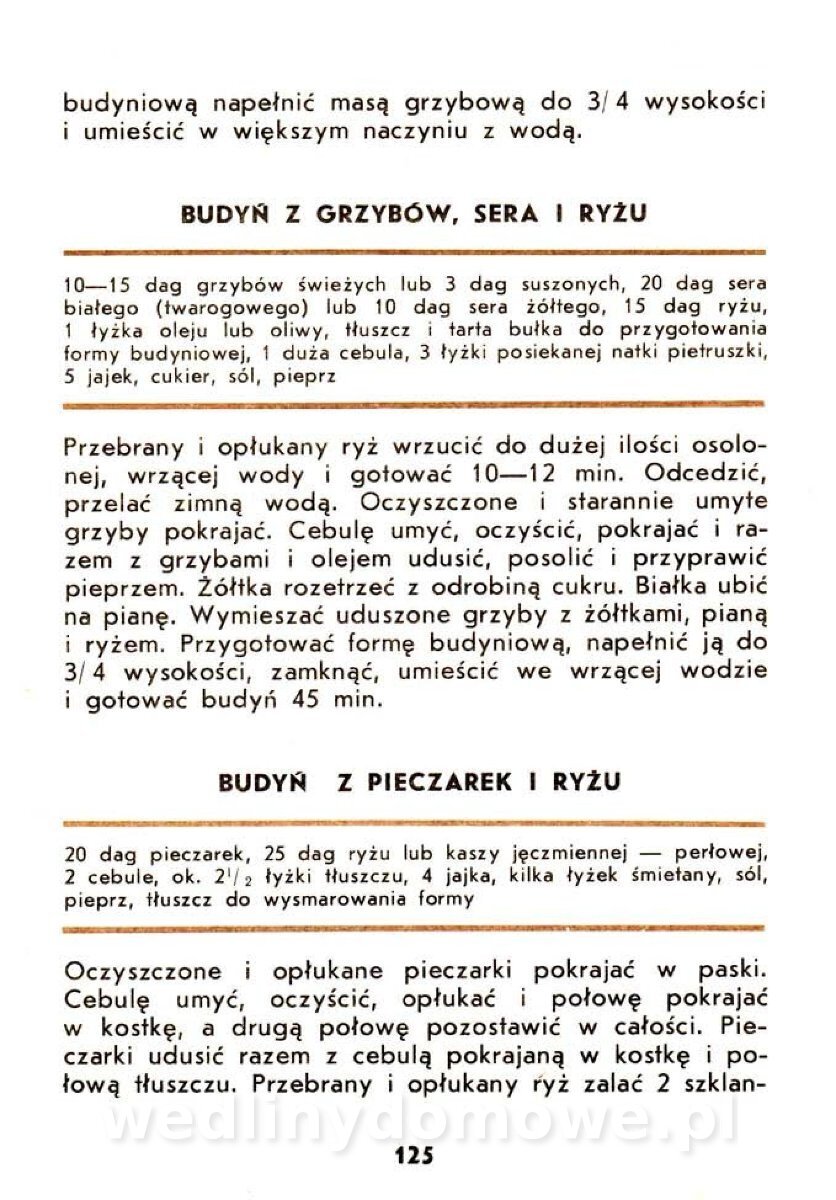 budyniową napełnić masą grzybową do 3/4 wysokości i umieścić w większym naczyniu z wodą.

BUDYŃ Z GRZYBÓW, SERA I RYŻU

10—15 dag grzybów świeżych lub 3 dag suszonych, 20 dag sera białego (twarogowego) lub 10 dag sera żółtego, 15 dag ryżu, 1 łyżka oleju lub oliwy, tłuszcz i tarta bułka do przygotowania formy budyniowej, 1 duża cebula, 3 łyżki posiekanej natki pietruszki, 5 jajek, cukier, sól, pieprz

Przebrany i opłukany ryż wrzucić do dużej ilości osolonej, wrzącej wody i gotować 10—12 min. Odcedzić, przelać zimną wodą. Oczyszczone i starannie umyte grzyby pokrajać. Cebulę umyć, oczyścić, pokrajać i razem z grzybami i olejem udusić, posolić i przyprawić pieprzem. Żółtka rozetrzeć z odrobiną cukru. Białka ubić na pianę. Wymieszać uduszone grzyby z żółtkami, pianą i ryżem. Przygotować formę budyniową, napełnić ją do 3/4 wysokości, zamknąć, umieścić we wrzącej wodzie i gotować budyń 45 min.

BUDYŃ Z PIECZAREK I RYŻU

20 dag pieczarek, 25 dag ryżu lub kaszy jęczmiennej — perłowej, 2 cebule, ok. $2^1/_2$ łyżki tłuszczu, 4 jajka, kilka łyżek śmietany, sól, pieprz, tłuszcz do wysmarowania formy

Oczyszczone i opłukane pieczarki pokrajać w paski. Cebulę umyć, oczyścić, opłukać i połowę pokrajać w kostkę, a drugą połowę pozostawić w całości. Pieczarki udusić razem z cebulą pokrajaną w kostkę i połową tłuszczu. Przebrany i opłukany ryż zalać 2 szklan-

wedlinydomowe.pl

125